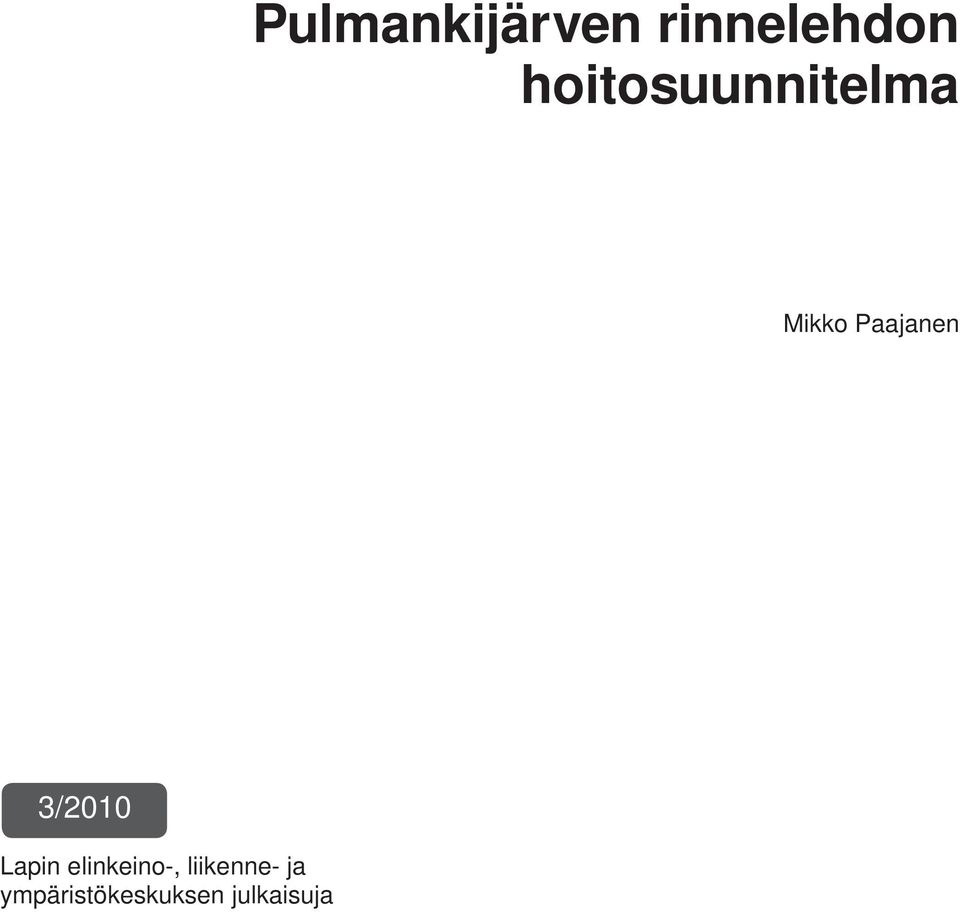 Pulmankijärven rinnelehdon hoitosuunnitelma

Mikko Paajanen

3/2010

Lapin elinkeino-, liikenne- ja ympäristökeskuksen julkaisuja